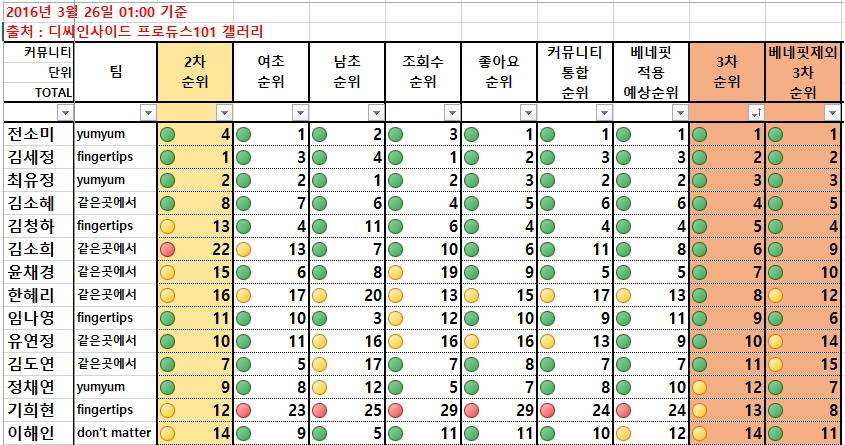 2016년 3월 26일 01:00 기준
출처 : 디씨인사이드 프로듀스101 갤러리

| 커뮤니티 단위 TOTAL | 팀 | 2차 순위 | 여초 순위 | 남초 순위 | 조회수 순위 | 좋아요 순위 | 커뮤니티 통합 순위 | 베네핏 적용 예상순위 | 3차 순위 | 베네핏제외 3차 순위 |
|---|---|---|---|---|---|---|---|---|---|---|
| 전소미 | yumyum | 4 | 1 | 2 | 3 | 1 | 1 | 1 | 1 | 1 |
| 김세정 | fingertips | 1 | 3 | 4 | 1 | 2 | 3 | 3 | 2 | 2 |
| 최유정 | yumyum | 2 | 2 | 1 | 2 | 3 | 2 | 2 | 3 | 3 |
| 김소혜 | 같은곳에서 | 8 | 7 | 6 | 4 | 5 | 6 | 6 | 4 | 5 |
| 김청하 | fingertips | 13 | 4 | 11 | 6 | 4 | 4 | 4 | 5 | 4 |
| 김소희 | 같은곳에서 | 22 | 13 | 7 | 10 | 6 | 11 | 8 | 6 | 9 |
| 윤채경 | 같은곳에서 | 15 | 6 | 8 | 19 | 9 | 5 | 5 | 7 | 10 |
| 한혜리 | 같은곳에서 | 16 | 17 | 20 | 13 | 15 | 17 | 13 | 8 | 12 |
| 임나영 | fingertips | 11 | 10 | 3 | 12 | 10 | 9 | 11 | 9 | 6 |
| 유연정 | 같은곳에서 | 10 | 11 | 16 | 16 | 16 | 13 | 9 | 10 | 14 |
| 김도연 | 같은곳에서 | 7 | 5 | 17 | 7 | 8 | 7 | 7 | 11 | 15 |
| 정채연 | yumyum | 9 | 8 | 12 | 5 | 7 | 8 | 10 | 12 | 7 |
| 기희현 | fingertips | 12 | 23 | 25 | 29 | 29 | 24 | 24 | 13 | 8 |
| 이해인 | don't matter | 14 | 9 | 5 | 11 | 11 | 10 | 12 | 14 | 11 |